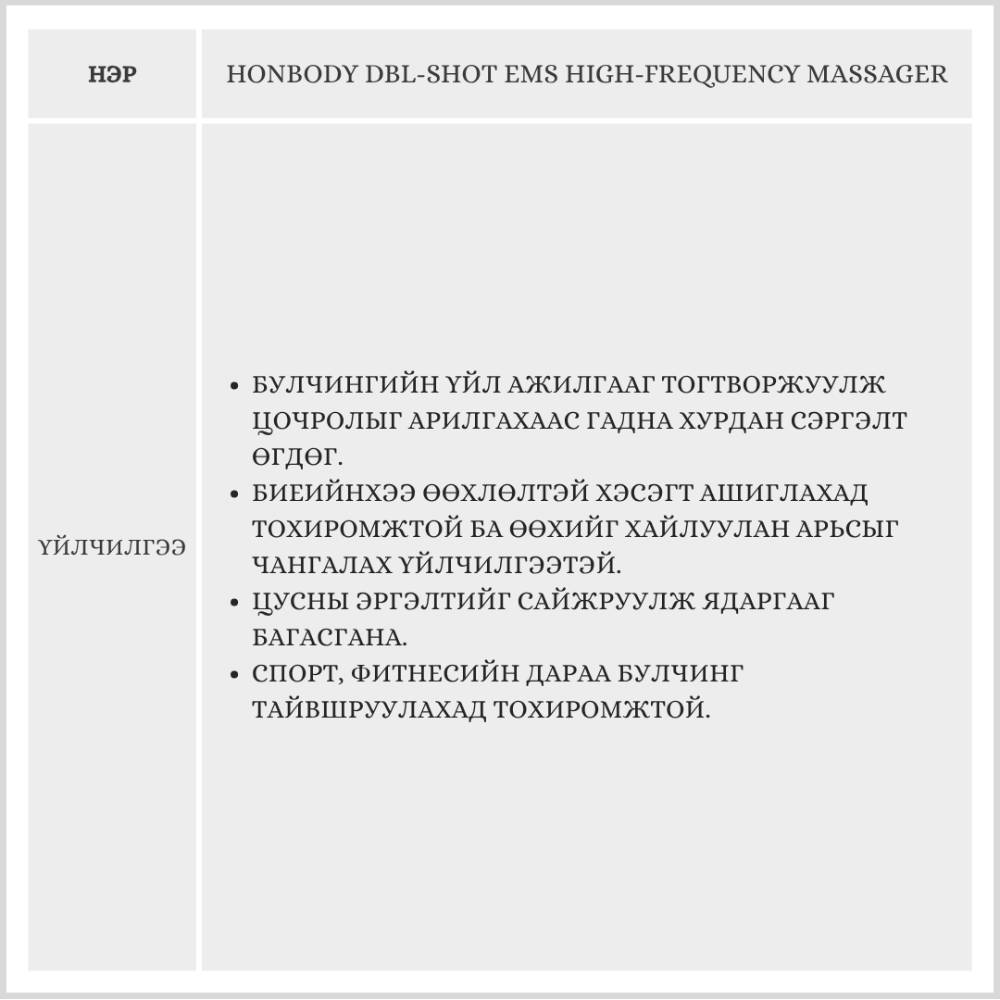 | НЭР | HONBODY DBL-SHOT EMS HIGH-FREQUENCY MASSAGER |
|---|---|
| ҮЙЛЧИЛГЭЭ | • БУЛЧИНГИЙН ҮЙЛ АЖИЛГААГ ТОГТВОРЖУУЛЖ ЦОЧРОЛЫГ АРИЛГАХААС ГАДНА ХУРДАН СЭРГЭЛТ ӨГДӨГ. • БИЕИЙНХЭЭ ӨӨХЛӨЛТЭЙ ХЭСЭГТ АШИГЛАХАД ТОХИРОМЖТОЙ БА ӨӨХИЙГ ХАЙЛУУЛАН АРЬСЫГ ЧАНГАЛАХ ҮЙЛЧИЛГЭЭТЭЙ. • ЦУСНЫ ЭРГЭЛТИЙГ САЙЖРУУЛЖ ЯДАРГААГ БАГАСГАНА. • СПОРТ, ФИТНЕСИЙН ДАРАА БУЛЧИНГ ТАЙВШРУУЛАХАД ТОХИРОМЖТОЙ. |